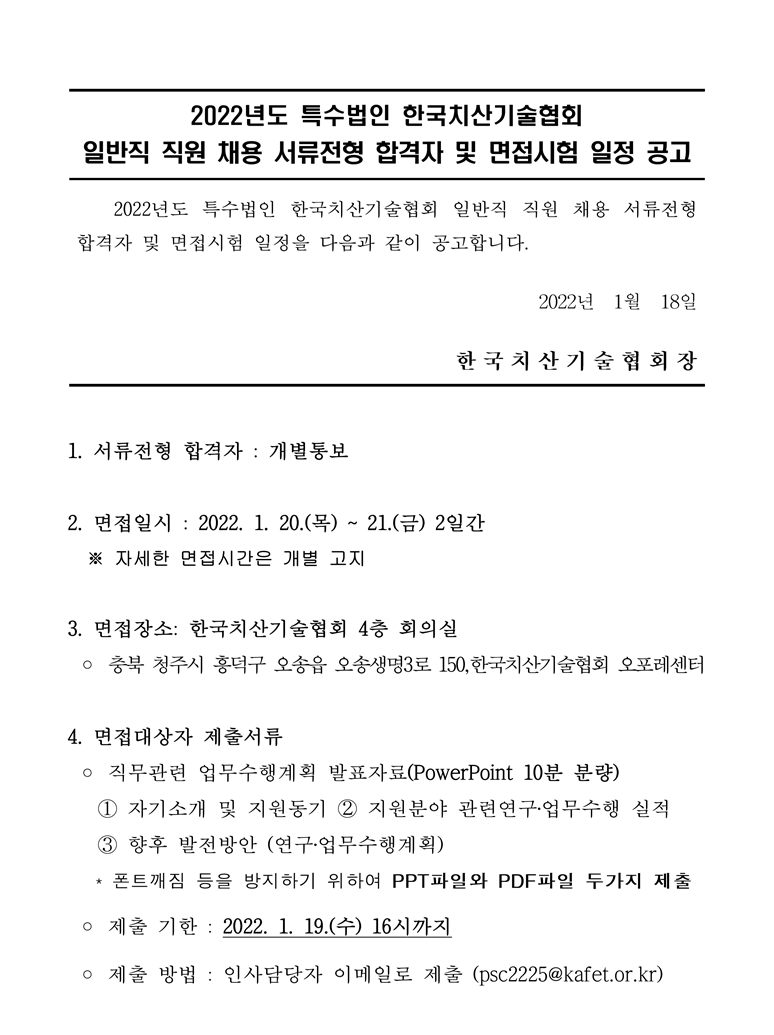 2022년도 특수법인 한국치산기술협회
일반직 직원 채용 서류전형 합격자 및 면접시험 일정 공고

2022년도 특수법인 한국치산기술협회 일반직 직원 채용 서류전형 합격자 및 면접시험 일정을 다음과 같이 공고합니다.

2022년 1월 18일

한국치산기술협회장

1. 서류전형 합격자 : 개별통보

2. 면접일시 : 2022. 1. 20.(목) ~ 21.(금) 2일간
※ 자세한 면접시간은 개별 고지

3. 면접장소: 한국치산기술협회 4층 회의실
○ 충북 청주시 흥덕구 오송읍 오송생명3로 150,한국치산기술협회 오포레센터

4. 면접대상자 제출서류
○ 직무관련 업무수행계획 발표자료(PowerPoint 10분 분량)
① 자기소개 및 지원동기 ② 지원분야 관련연구·업무수행 실적
③ 향후 발전방안 (연구·업무수행계획)
* 폰트깨짐 등을 방지하기 위하여 PPT파일와 PDF파일 두가지 제출
○ 제출 기한 : 2022. 1. 19.(수) 16시까지
○ 제출 방법 : 인사담당자 이메일로 제출 (psc2225@kafet.or.kr)